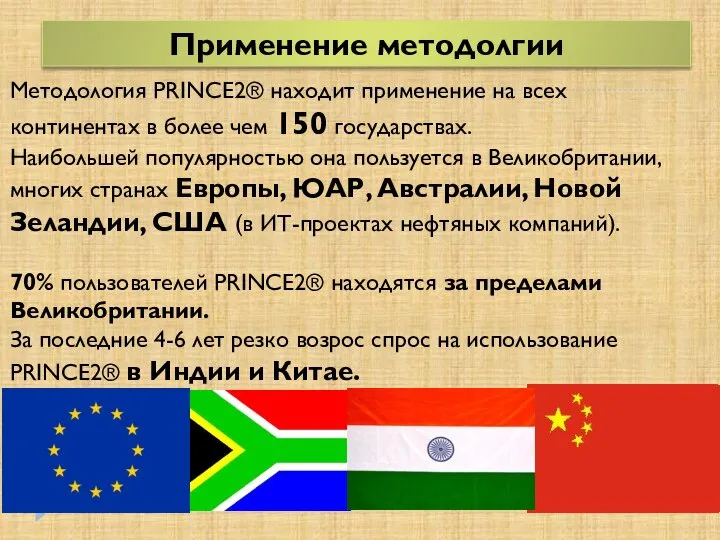 Применение методолгии

Методология PRINCE2® находит применение на всех континентах в более чем 150 государствах.
Наибольшей популярностью она пользуется в Великобритании, многих странах Европы, ЮАР, Австралии, Новой Зеландии, США (в ИТ-проектах нефтяных компаний).

70% пользователей PRINCE2® находятся за пределами Великобритании.
За последние 4-6 лет резко возрос спрос на использование PRINCE2® в Индии и Китае.